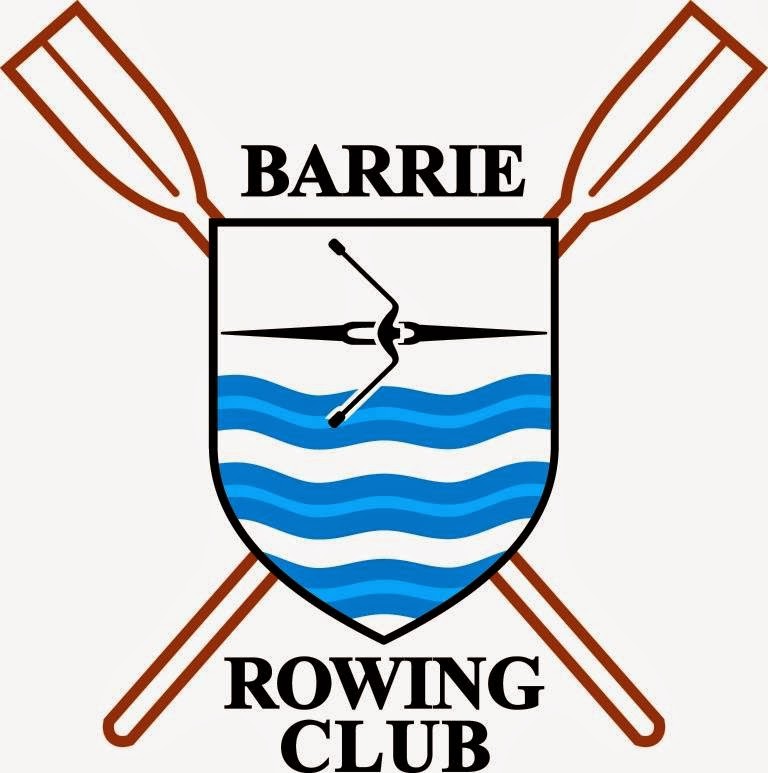 BARRIE

ROWING
CLUB